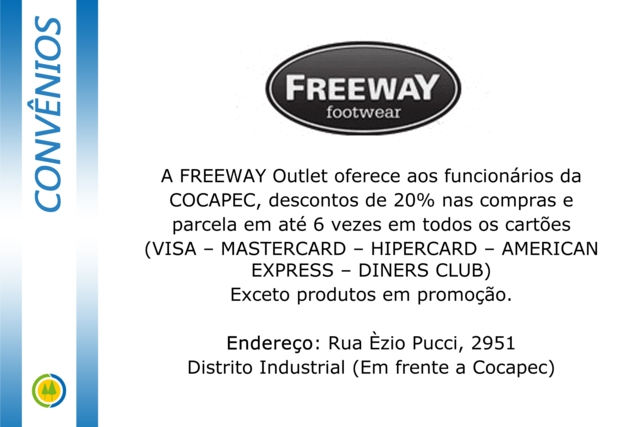 CONVÊNIOS

FREEWAY
footwear

A FREEWAY Outlet oferece aos funcionários da COCAPEC, descontos de 20% nas compras e parcela em até 6 vezes em todos os cartões (VISA – MASTERCARD – HIPERCARD – AMERICAN EXPRESS – DINERS CLUB)
Exceto produtos em promoção.

Endereço: Rua Èzio Pucci, 2951
Distrito Industrial (Em frente a Cocapec)